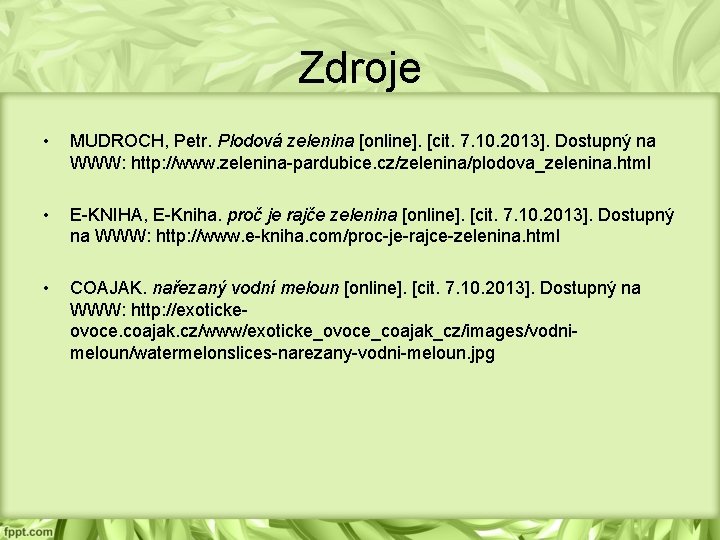 Zdroje

• MUDROCH, Petr. Plodová zelenina [online]. [cit. 7.10.2013]. Dostupný na WWW: http://www.zelenina-pardubice.cz/zelenina/plodova_zelenina.html

• E-KNIHA, E-Kniha. proč je rajče zelenina [online]. [cit. 7.10.2013]. Dostupný na WWW: http://www.e-kniha.com/proc-je-rajce-zelenina.html

• COAJAK. nařezaný vodní meloun [online]. [cit. 7.10.2013]. Dostupný na WWW: http://exoticke-ovoce.coajak.cz/www/exoticke_ovoce_coajak_cz/images/vodni-meloun/watermelonslices-narezany-vodni-meloun.jpg

fppt.com